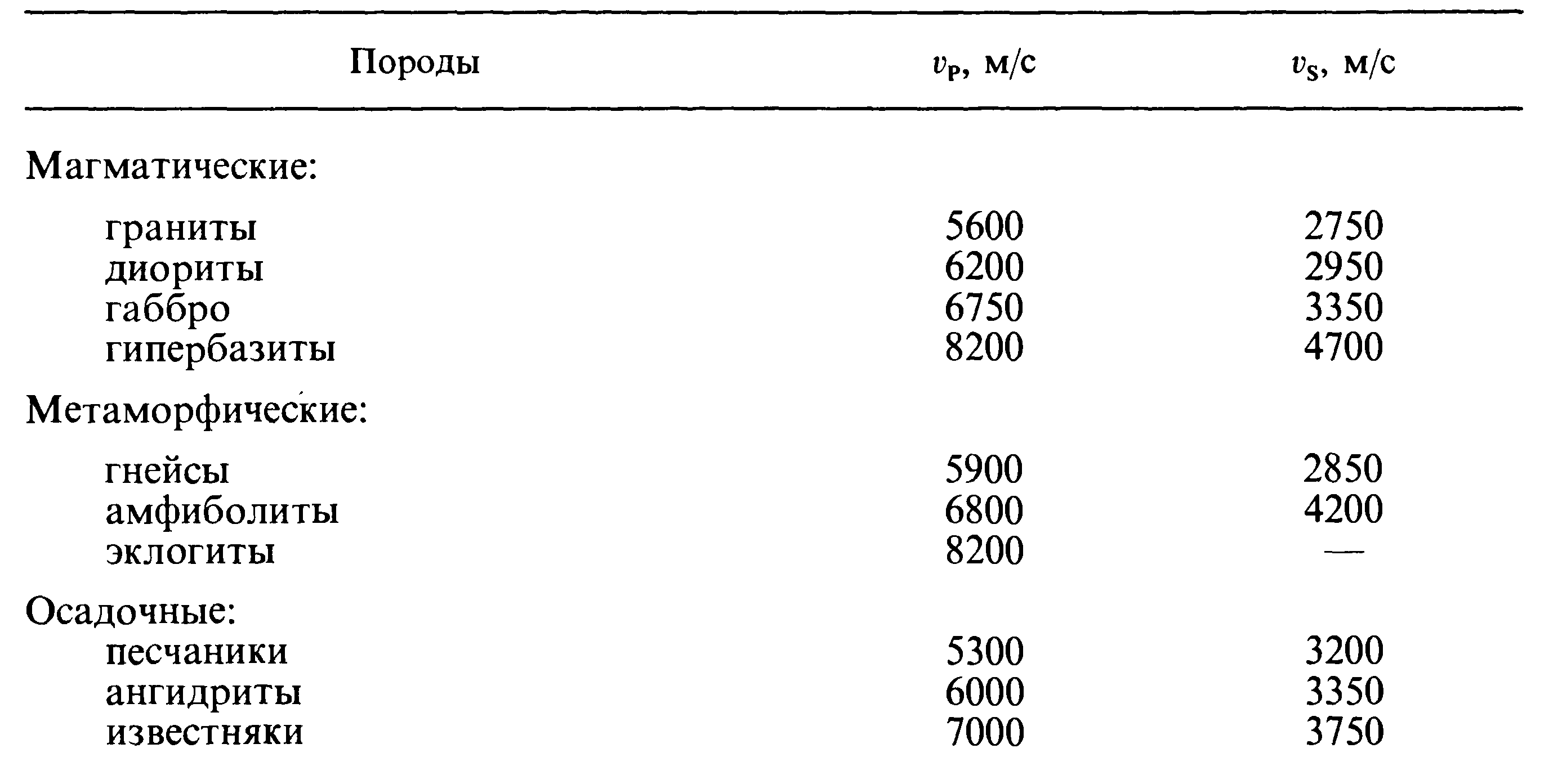 | Породы | $v_P$, м/с | $v_S$, м/с |
|---|---|---|
| Магматические: | | |
| граниты | 5600 | 2750 |
| диориты | 6200 | 2950 |
| габбро | 6750 | 3350 |
| гипербазиты | 8200 | 4700 |
| Метаморфические: | | |
| гнейсы | 5900 | 2850 |
| амфиболиты | 6800 | 4200 |
| эклогиты | 8200 | — |
| Осадочные: | | |
| песчаники | 5300 | 3200 |
| ангидриты | 6000 | 3350 |
| известняки | 7000 | 3750 |